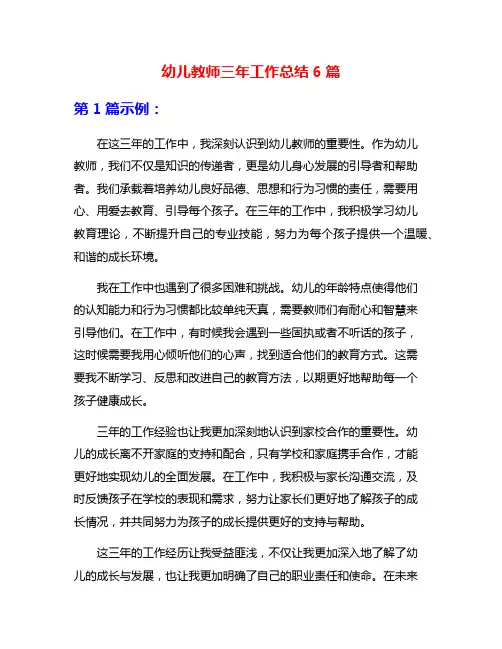 幼儿教师三年工作总结 6 篇

第 1 篇示例：

在这三年的工作中，我深刻认识到幼儿教师的重要性。作为幼儿教师，我们不仅是知识的传递者，更是幼儿身心发展的引导者和帮助者。我们承载着培养幼儿良好品德、思想和行为习惯的责任，需要用心、用爱去教育、引导每个孩子。在三年的工作中，我积极学习幼儿教育理论，不断提升自己的专业技能，努力为每个孩子提供一个温暖、和谐的成长环境。

我在工作中也遇到了很多困难和挑战。幼儿的年龄特点使得他们的认知能力和行为习惯都比较单纯天真，需要教师们有耐心和智慧来引导他们。在工作中，有时候我会遇到一些固执或者不听话的孩子，这时候需要我用心倾听他们的心声，找到适合他们的教育方式。这需要我不断学习、反思和改进自己的教育方法，以期更好地帮助每一个孩子健康成长。

三年的工作经验也让我更加深刻地认识到家校合作的重要性。幼儿的成长离不开家庭的支持和配合，只有学校和家庭携手合作，才能更好地实现幼儿的全面发展。在工作中，我积极与家长沟通交流，及时反馈孩子在学校的表现和需求，努力让家长们更好地了解孩子的成长情况，并共同努力为孩子的成长提供更好的支持与帮助。

这三年的工作经历让我受益匪浅，不仅让我更加深入地了解了幼儿的成长与发展，也让我更加明确了自己的职业责任和使命。在未来